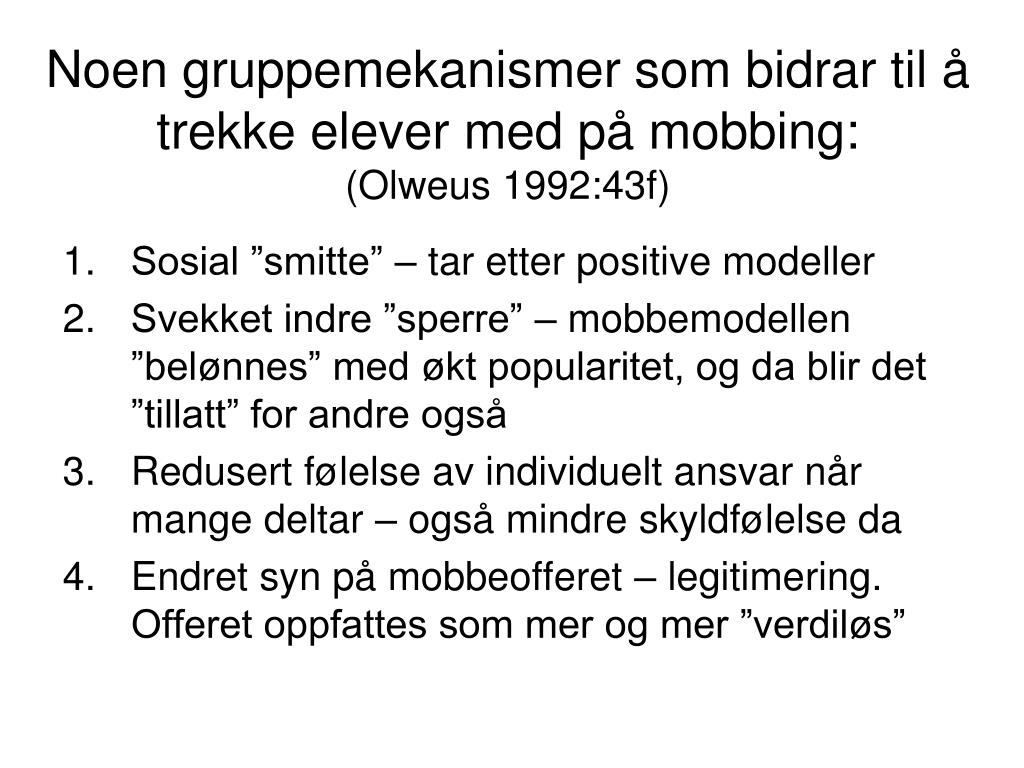 Noen gruppemekanismer som bidrar til å trekke elever med på mobbing:
(Olweus 1992:43f)

1. Sosial ”smitte” – tar etter positive modeller
2. Svekket indre ”sperre” – mobbemodellen ”belønnes” med økt popularitet, og da blir det ”tillatt” for andre også
3. Redusert følelse av individuelt ansvar når mange deltar – også mindre skyldfølelse da
4. Endret syn på mobbeofferet – legitimering. Offeret oppfattes som mer og mer ”verdiløs”